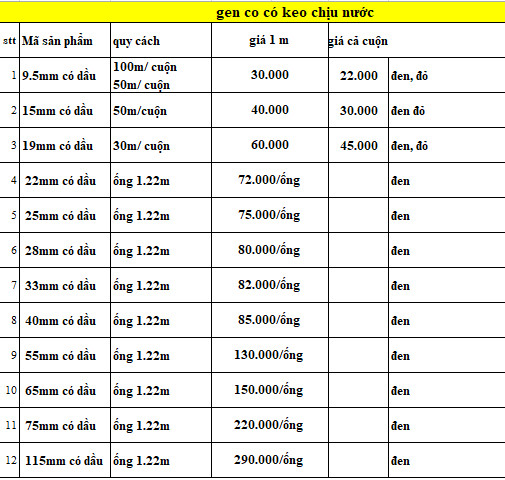 gen co có keo chịu nước

| stt | Mã sản phẩm | quy cách | giá 1 m | giá cả cuộn | |
|---|---|---|---|---|---|
| 1 | 9.5mm có dầu | 100m/ cuộn 50m/ cuộn | 30.000 | 22.000 | đen, đỏ |
| 2 | 15mm có dầu | 50m/cuộn | 40.000 | 30.000 | đen đỏ |
| 3 | 19mm có dầu | 30m/ cuộn | 60.000 | 45.000 | đen, đỏ |
| 4 | 22mm có dầu | ống 1.22m | 72.000/ống | | đen |
| 5 | 25mm có dầu | ống 1.22m | 75.000/ống | | đen |
| 6 | 28mm có dầu | ống 1.22m | 80.000/ống | | đen |
| 7 | 33mm có dầu | ống 1.22m | 82.000/ống | | đen |
| 8 | 40mm có dầu | ống 1.22m | 85.000/ống | | đen |
| 9 | 55mm có dầu | ống 1.22m | 130.000/ống | | đen |
| 10 | 65mm có dầu | ống 1.22m | 150.000/ống | | đen |
| 11 | 75mm có dầu | ống 1.22m | 220.000/ống | | đen |
| 12 | 115mm có dầu | ống 1.22m | 290.000/ống | | đen |